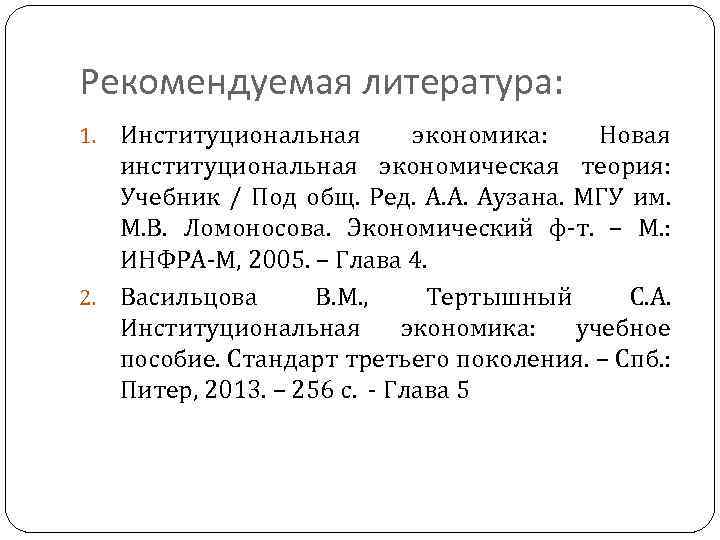 Рекомендуемая литература:

1. Институциональная экономика: Новая институциональная экономическая теория: Учебник / Под общ. Ред. А.А. Аузана. МГУ им. М.В. Ломоносова. Экономический ф-т. – М.: ИНФРА-М, 2005. – Глава 4.

2. Васильцова В.М., Тертышный С.А. Институциональная экономика: учебное пособие. Стандарт третьего поколения. – Спб.: Питер, 2013. – 256 с. - Глава 5